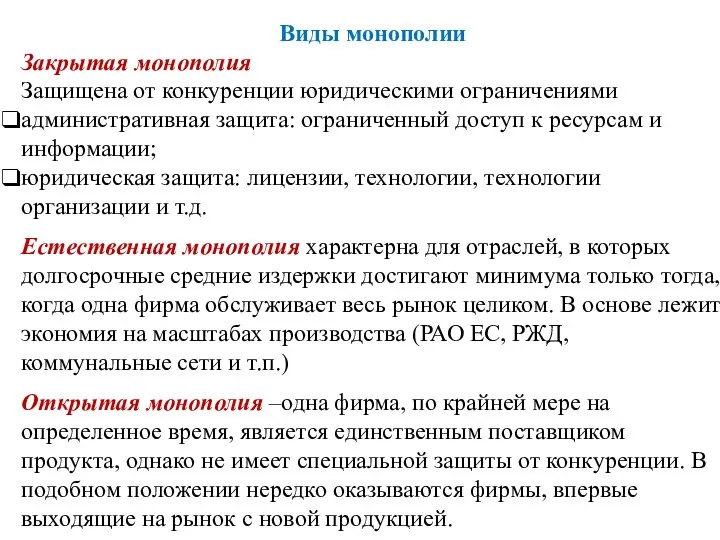 Виды монополии

Закрытая монополия

Защищена от конкуренции юридическими ограничениями

❑административная защита: ограниченный доступ к ресурсам и информации;

❑юридическая защита: лицензии, технологии, технологии организации и т.д.

Естественная монополия характерна для отраслей, в которых долгосрочные средние издержки достигают минимума только тогда, когда одна фирма обслуживает весь рынок целиком. В основе лежит экономия на масштабах производства (РАО ЕС, РЖД, коммунальные сети и т.п.)

Открытая монополия –одна фирма, по крайней мере на определенное время, является единственным поставщиком продукта, однако не имеет специальной защиты от конкуренции. В подобном положении нередко оказываются фирмы, впервые выходящие на рынок с новой продукцией.